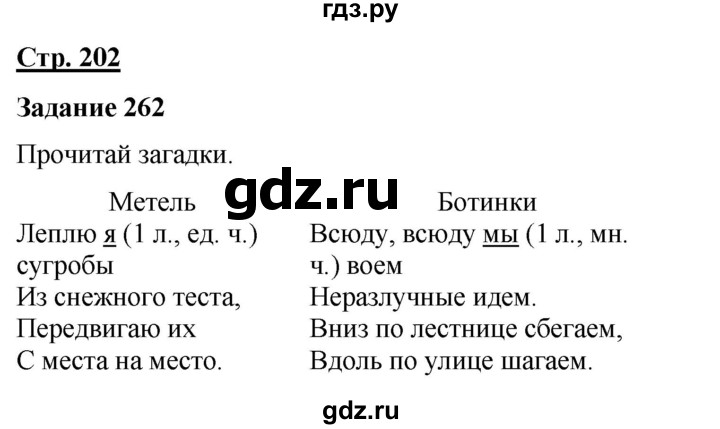 гдз.ру

Стр. 202

Задание 262

Прочитай загадки.

gdz.ru

Метель
Леплю я (1 л., ед. ч.) сугробы
Из снежного теста,
Передвигаю их
С места на место.

Ботинки
Всюду, всюду мы (1 л., мн. ч.) воем
Неразлучные идем.
Вниз по лестнице сбегаем,
Вдоль по улице шагаем.

gdz.ru